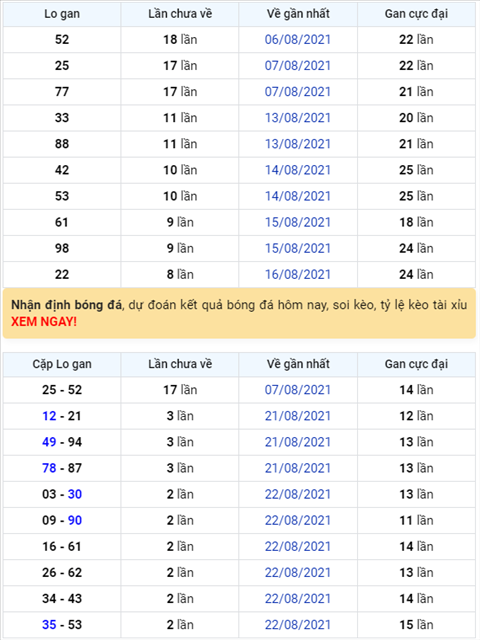 | Lo gan | Lần chưa về | Về gần nhất | Gan cực đại |
|---|---|---|---|
| 52 | 18 lần | 06/08/2021 | 22 lần |
| 25 | 17 lần | 07/08/2021 | 22 lần |
| 77 | 17 lần | 07/08/2021 | 21 lần |
| 33 | 11 lần | 13/08/2021 | 20 lần |
| 88 | 11 lần | 13/08/2021 | 21 lần |
| 42 | 10 lần | 14/08/2021 | 25 lần |
| 53 | 10 lần | 14/08/2021 | 25 lần |
| 61 | 9 lần | 15/08/2021 | 18 lần |
| 98 | 9 lần | 15/08/2021 | 24 lần |
| 22 | 8 lần | 16/08/2021 | 24 lần |

Nhận định bóng đá, dự đoán kết quả bóng đá hôm nay, soi kèo, tỷ lệ kèo tài xỉu XEM NGAY!

| Cặp Lo gan | Lần chưa về | Về gần nhất | Gan cực đại |
|---|---|---|---|
| 25 - 52 | 17 lần | 07/08/2021 | 14 lần |
| 12 - 21 | 3 lần | 21/08/2021 | 12 lần |
| 49 - 94 | 3 lần | 21/08/2021 | 13 lần |
| 78 - 87 | 3 lần | 21/08/2021 | 13 lần |
| 03 - 30 | 2 lần | 22/08/2021 | 13 lần |
| 09 - 90 | 2 lần | 22/08/2021 | 11 lần |
| 16 - 61 | 2 lần | 22/08/2021 | 14 lần |
| 26 - 62 | 2 lần | 22/08/2021 | 13 lần |
| 34 - 43 | 2 lần | 22/08/2021 | 14 lần |
| 35 - 53 | 2 lần | 22/08/2021 | 15 lần |